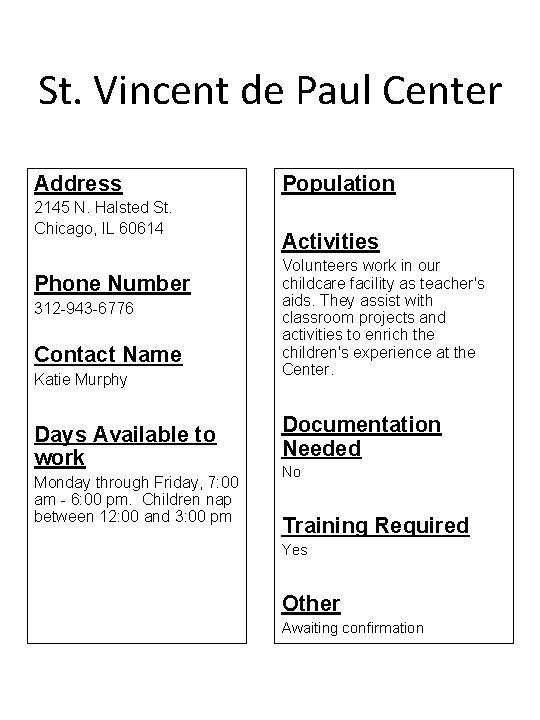 St. Vincent de Paul Center

Address
2145 N. Halsted St.
Chicago, IL 60614

Phone Number
312-943-6776

Contact Name
Katie Murphy

Days Available to work
Monday through Friday, 7:00 am - 6:00 pm. Children nap between 12:00 and 3:00 pm

Population

Activities
Volunteers work in our childcare facility as teacher's aids. They assist with classroom projects and activities to enrich the children's experience at the Center.

Documentation Needed
No

Training Required
Yes

Other
Awaiting confirmation